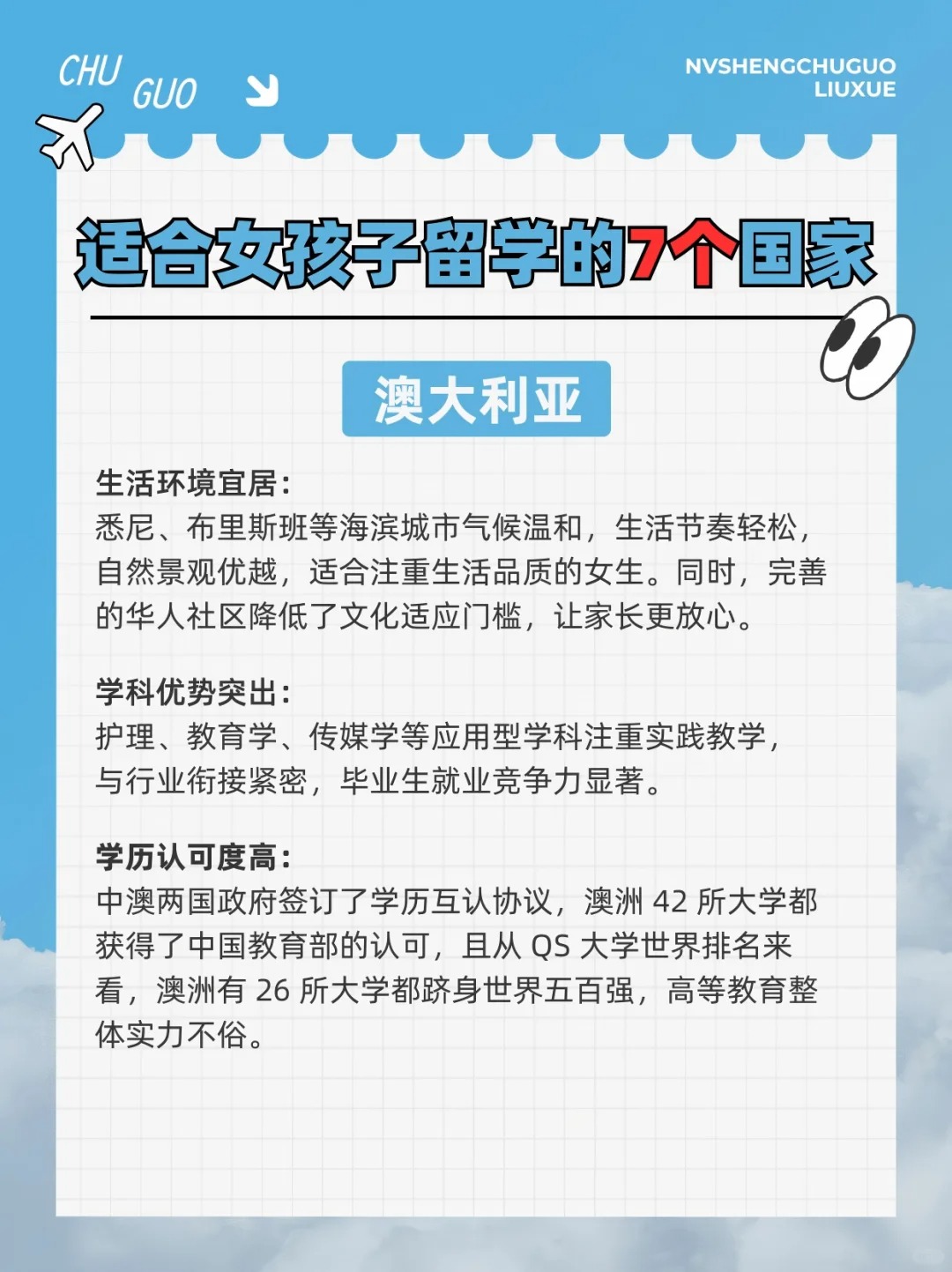 CHU GUO

NVSHENGCHUGUO
LIUXUE

适合女孩子留学的7个国家

澳大利亚

生活环境宜居：
悉尼、布里斯班等海滨城市气候温和，生活节奏轻松，自然景观优越，适合注重生活品质的女生。同时，完善的华人社区降低了文化适应门槛，让家长更放心。

学科优势突出：
护理、教育学、传媒学等应用型学科注重实践教学，与行业衔接紧密，毕业生就业竞争力显著。

学历认可度高：
中澳两国政府签订了学历互认协议，澳洲42所大学都获得了中国教育部的认可，且从QS大学世界排名来看，澳洲有26所大学都跻身世界五百强，高等教育整体实力不俗。